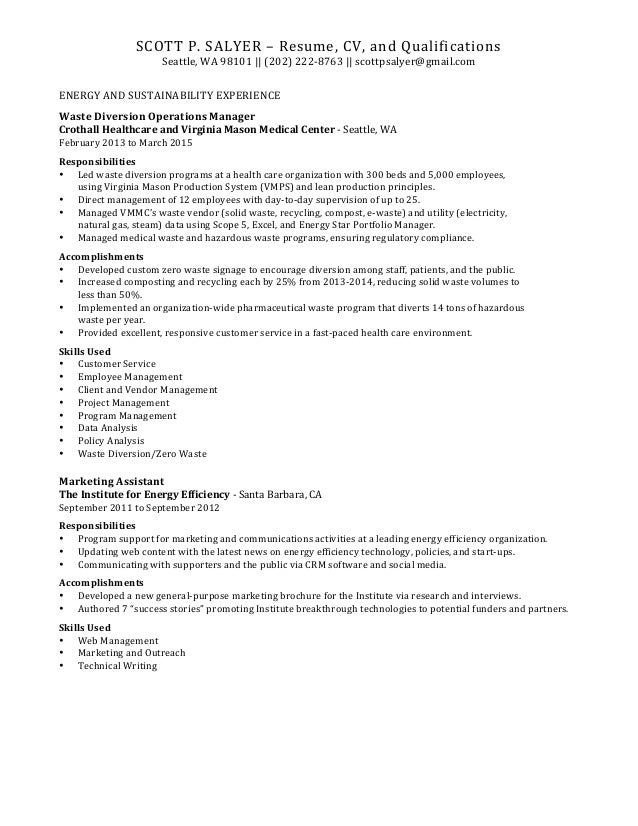 SCOTT P. SALYER – Resume, CV, and Qualifications
Seattle, WA 98101 || (202) 222-8763 || scottpsalyer@gmail.com

ENERGY AND SUSTAINABILITY EXPERIENCE

Waste Diversion Operations Manager
Crothall Healthcare and Virginia Mason Medical Center - Seattle, WA
February 2013 to March 2015

Responsibilities
• Led waste diversion programs at a health care organization with 300 beds and 5,000 employees, using Virginia Mason Production System (VMPS) and lean production principles.
• Direct management of 12 employees with day-to-day supervision of up to 25.
• Managed VMMC's waste vendor (solid waste, recycling, compost, e-waste) and utility (electricity, natural gas, steam) data using Scope 5, Excel, and Energy Star Portfolio Manager.
• Managed medical waste and hazardous waste programs, ensuring regulatory compliance.

Accomplishments
• Developed custom zero waste signage to encourage diversion among staff, patients, and the public.
• Increased composting and recycling each by 25% from 2013-2014, reducing solid waste volumes to less than 50%.
• Implemented an organization-wide pharmaceutical waste program that diverts 14 tons of hazardous waste per year.
• Provided excellent, responsive customer service in a fast-paced health care environment.

Skills Used
• Customer Service
• Employee Management
• Client and Vendor Management
• Project Management
• Program Management
• Data Analysis
• Policy Analysis
• Waste Diversion/Zero Waste

Marketing Assistant
The Institute for Energy Efficiency - Santa Barbara, CA
September 2011 to September 2012

Responsibilities
• Program support for marketing and communications activities at a leading energy efficiency organization.
• Updating web content with the latest news on energy efficiency technology, policies, and start-ups.
• Communicating with supporters and the public via CRM software and social media.

Accomplishments
• Developed a new general-purpose marketing brochure for the Institute via research and interviews.
• Authored 7 "success stories" promoting Institute breakthrough technologies to potential funders and partners.

Skills Used
• Web Management
• Marketing and Outreach
• Technical Writing